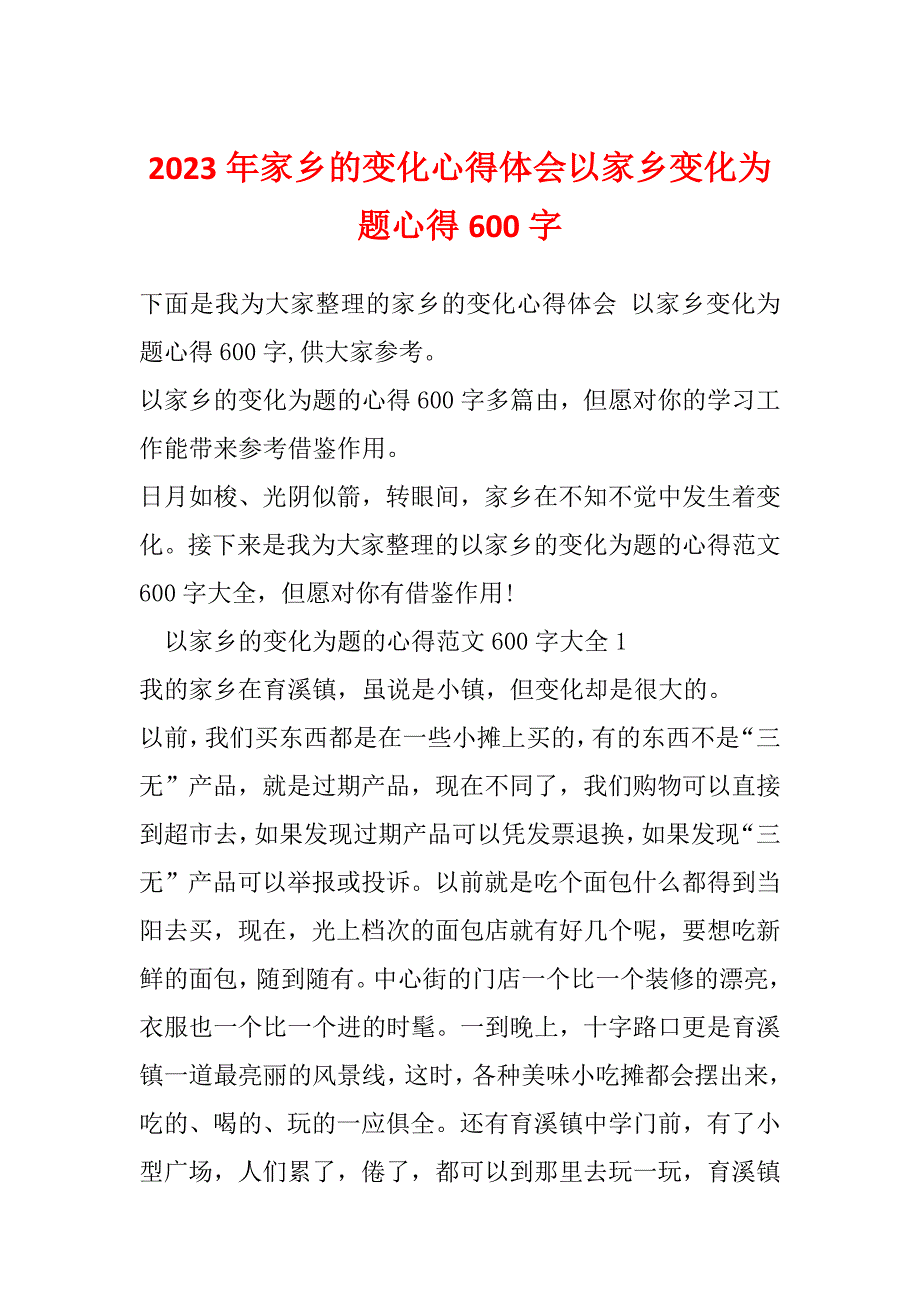 2023年家乡的变化心得体会以家乡变化为题心得600字

下面是我为大家整理的家乡的变化心得体会 以家乡变化为题心得600字,供大家参考。

以家乡的变化为题的心得600字多篇由，但愿对你的学习工作能带来参考借鉴作用。

日月如梭、光阴似箭，转眼间，家乡在不知不觉中发生着变化。接下来是我为大家整理的以家乡的变化为题的心得范文600字大全，但愿对你有借鉴作用!

以家乡的变化为题的心得范文600字大全1

我的家乡在育溪镇，虽说是小镇，但变化却是很大的。

以前，我们买东西都是在一些小摊上买的，有的东西不是“三无”产品，就是过期产品，现在不同了，我们购物可以直接到超市去，如果发现过期产品可以凭发票退换，如果发现“三无”产品可以举报或投诉。以前就是吃个面包什么都得到当阳去买，现在，光上档次的面包店就有好几个呢，要想吃新鲜的面包，随到随有。中心街的门店一个比一个装修的漂亮，衣服也一个比一个进的时髦。一到晚上，十字路口更是育溪镇一道最亮丽的风景线，这时，各种美味小吃摊都会摆出来，吃的、喝的、玩的一应俱全。还有育溪镇中学门前，有了小型广场，人们累了，倦了，都可以到那里去玩一玩，育溪镇